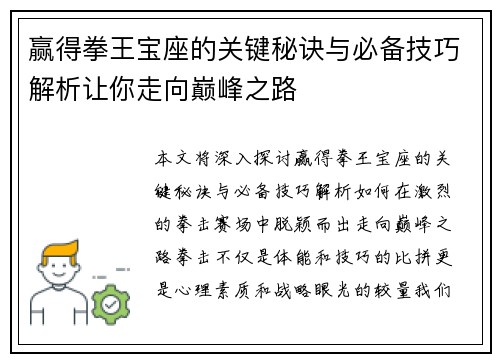 赢得拳王宝座的关键秘诀与必备技巧解析让你走向巅峰之路

本文将深入探讨赢得拳王宝座的关键秘诀与必备技巧解析如何在激烈的拳击赛场中脱颖而出走向巅峰之路拳击不仅是体能和技巧的比拼更是心理素质和战略眼光的较量我们